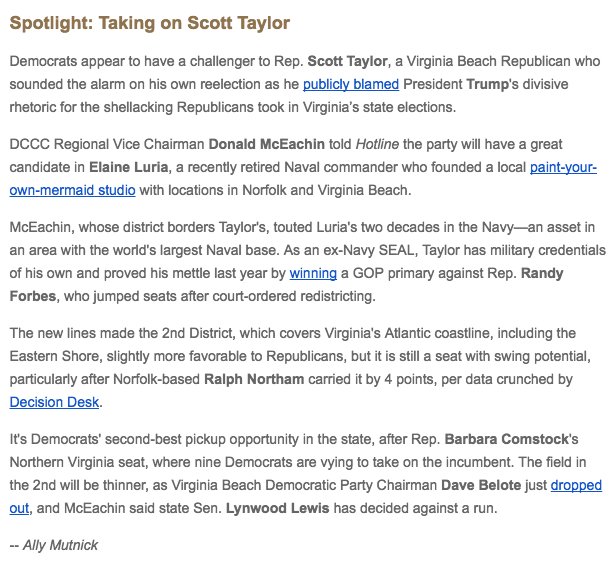 Spotlight: Taking on Scott Taylor

Democrats appear to have a challenger to Rep. Scott Taylor, a Virginia Beach Republican who sounded the alarm on his own reelection as he publicly blamed President Trump's divisive rhetoric for the shellacking Republicans took in Virginia's state elections.

DCCC Regional Vice Chairman Donald McEachin told Hotline the party will have a great candidate in Elaine Luria, a recently retired Naval commander who founded a local paint-your-own-mermaid studio with locations in Norfolk and Virginia Beach.

McEachin, whose district borders Taylor's, touted Luria's two decades in the Navy—an asset in an area with the world's largest Naval base. As an ex-Navy SEAL, Taylor has military credentials of his own and proved his mettle last year by winning a GOP primary against Rep. Randy Forbes, who jumped seats after court-ordered redistricting.

The new lines made the 2nd District, which covers Virginia's Atlantic coastline, including the Eastern Shore, slightly more favorable to Republicans, but it is still a seat with swing potential, particularly after Norfolk-based Ralph Northam carried it by 4 points, per data crunched by Decision Desk.

It's Democrats' second-best pickup opportunity in the state, after Rep. Barbara Comstock's Northern Virginia seat, where nine Democrats are vying to take on the incumbent. The field in the 2nd will be thinner, as Virginia Beach Democratic Party Chairman Dave Belote just dropped out, and McEachin said state Sen. Lynwood Lewis has decided against a run.

-- Ally Mutnick